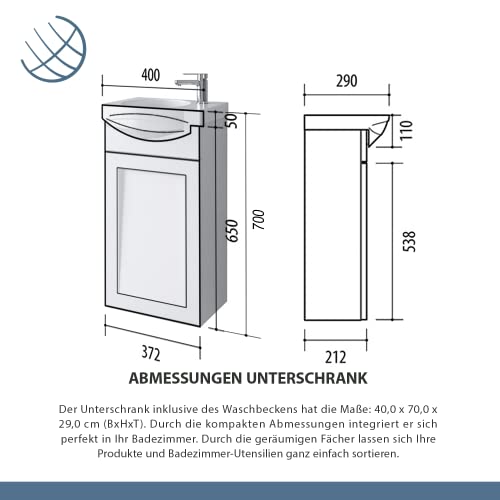 400

50

650

700

372

290

110

538

212

ABMESSUNGEN UNTERSCHRANK

Der Unterschrank inklusive des Waschbeckens hat die Maße: 40,0 x 70,0 x 29,0 cm (BxHxT). Durch die kompakten Abmessungen integriert er sich perfekt in Ihr Badezimmer. Durch die geräumigen Fächer lassen sich Ihre Produkte und Badezimmer-Utensilien ganz einfach sortieren.